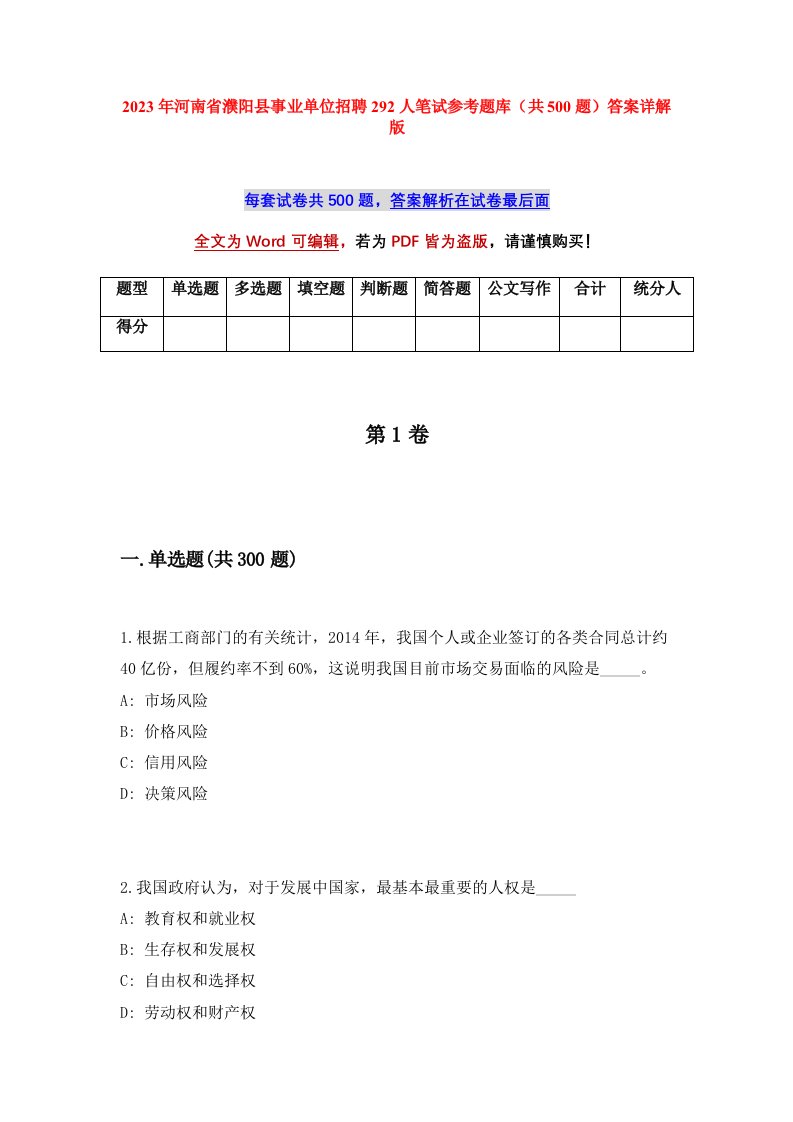 2023年河南省濮阳县事业单位招聘292人笔试参考题库（共500题）答案详解版

每套试卷共500题，答案解析在试卷最后面

全文为Word可编辑，若为PDF皆为盗版，请谨慎购买！

| 题型 | 单选题 | 多选题 | 填空题 | 判断题 | 简答题 | 公文写作 | 合计 | 统分人 |
|---|---|---|---|---|---|---|---|---|
| 得分 | | | | | | | | |

第1卷

一.单选题(共300题)

1.根据工商部门的有关统计，2014年，我国个人或企业签订的各类合同总计约40亿份，但履约率不到60%，这说明我国目前市场交易面临的风险是_____。
A: 市场风险
B: 价格风险
C: 信用风险
D: 决策风险

2.我国政府认为，对于发展中国家，最基本最重要的人权是_____
A: 教育权和就业权
B: 生存权和发展权
C: 自由权和选择权
D: 劳动权和财产权